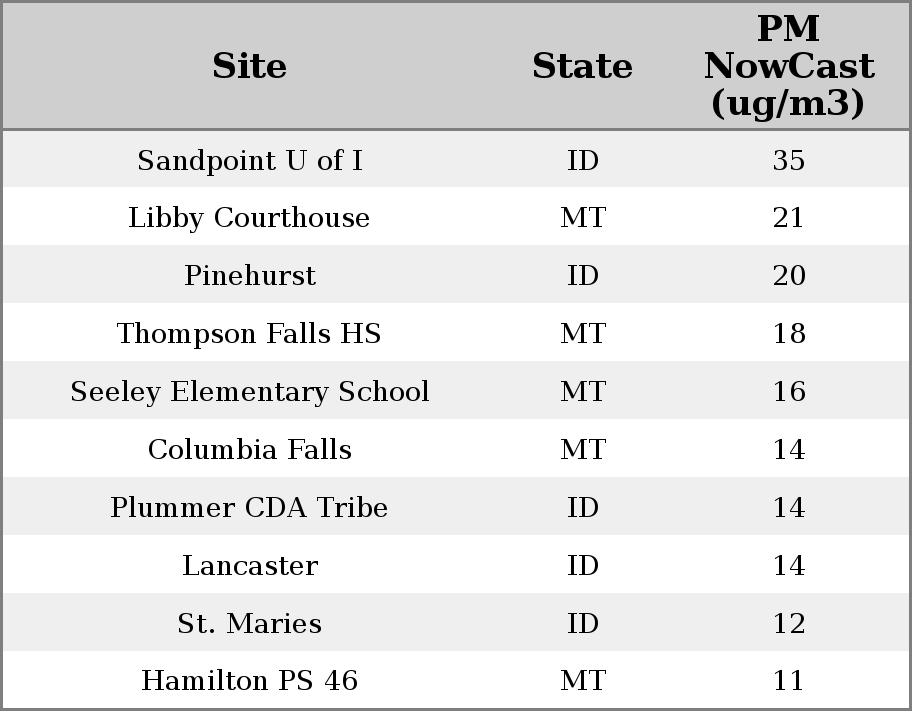 | Site | State | PM NowCast (ug/m3) |
|---|---|---|
| Sandpoint U of I | ID | 35 |
| Libby Courthouse | MT | 21 |
| Pinehurst | ID | 20 |
| Thompson Falls HS | MT | 18 |
| Seeley Elementary School | MT | 16 |
| Columbia Falls | MT | 14 |
| Plummer CDA Tribe | ID | 14 |
| Lancaster | ID | 14 |
| St. Maries | ID | 12 |
| Hamilton PS 46 | MT | 11 |